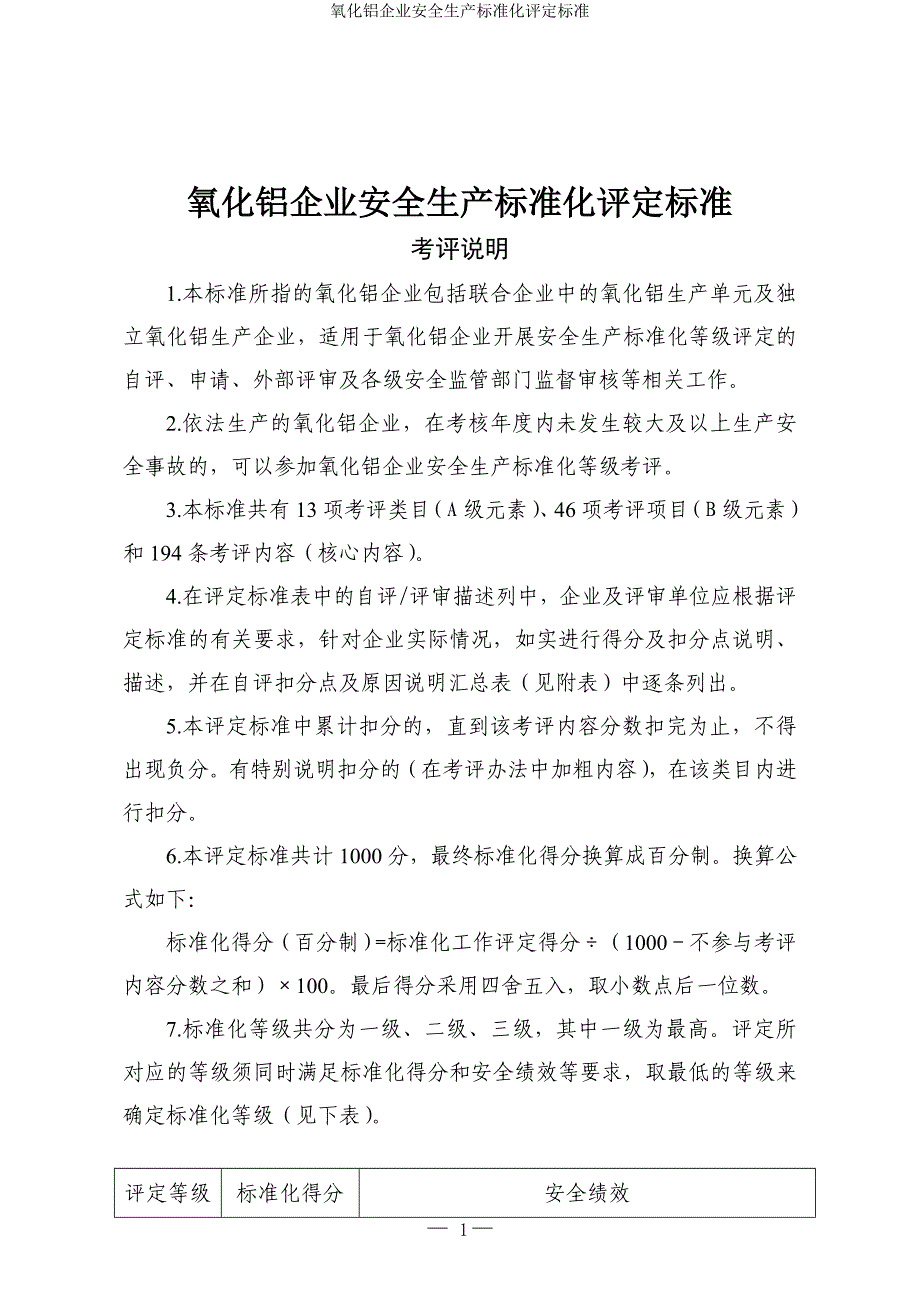 氧化铝企业安全生产标准化评定标准

氧化铝企业安全生产标准化评定标准

考评说明

1.本标准所指的氧化铝企业包括联合企业中的氧化铝生产单元及独立氧化铝生产企业，适用于氧化铝企业开展安全生产标准化等级评定的自评、申请、外部评审及各级安全监管部门监督审核等相关工作。

2.依法生产的氧化铝企业，在考核年度内未发生较大及以上生产安全事故的，可以参加氧化铝企业安全生产标准化等级考评。

3.本标准共有 13 项考评类目（A 级元素）、46 项考评项目（B 级元素）和 194 条考评内容（核心内容）。

4.在评定标准表中的自评/评审描述列中，企业及评审单位应根据评定标准的有关要求，针对企业实际情况，如实进行得分及扣分点说明、描述，并在自评扣分点及原因说明汇总表（见附表）中逐条列出。

5.本评定标准中累计扣分的，直到该考评内容分数扣完为止，不得出现负分。有特别说明扣分的（在考评办法中加粗内容），在该类目内进行扣分。

6.本评定标准共计 1000 分，最终标准化得分换算成百分制。换算公式如下:

标准化得分（百分制）=标准化工作评定得分÷（1000－不参与考评内容分数之和）×100。最后得分采用四舍五入，取小数点后一位数。

7.标准化等级共分为一级、二级、三级，其中一级为最高。评定所对应的等级须同时满足标准化得分和安全绩效等要求，取最低的等级来确定标准化等级（见下表）。

| 评定等级 | 标准化得分 | 安全绩效 |
|---|---|---|

— 1 —